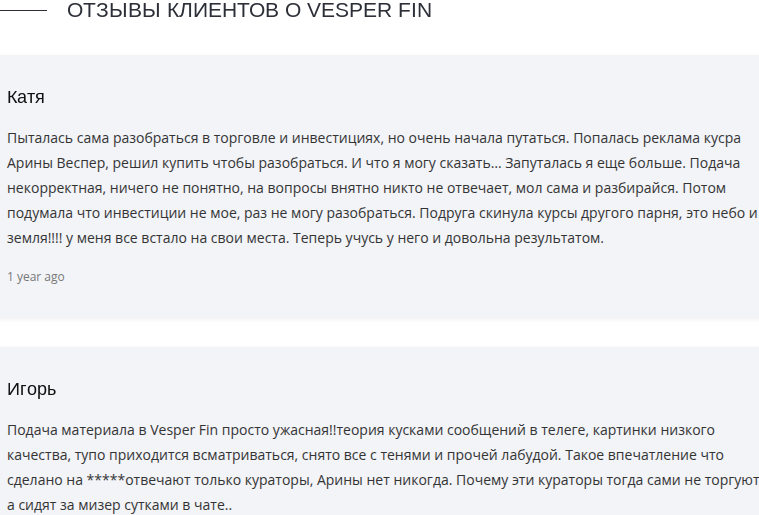 ОТЗЫВЫ КЛИЕНТОВ О VESPER FIN

Катя

Пыталась сама разобраться в торговле и инвестициях, но очень начала путаться. Попалась реклама кусра Арины Веспер, решил купить чтобы разобраться. И что я могу сказать... Запуталась я еще больше. Подача некорректная, ничего не понятно, на вопросы внятно никто не отвечает, мол сама и разбирайся. Потом подумала что инвестиции не мое, раз не могу разобраться. Подруга скинула курсы другого парня, это небо и земля!!!! у меня все встало на свои места. Теперь учусь у него и довольна результатом.

1 year ago

Игорь

Подача материала в Vesper Fin просто ужасная!!теория кусками сообщений в телеге, картинки низкого качества, тупо приходится всматриваться, снято все с тенями и прочей лабудой. Такое впечатление что сделано на *****отвечают только кураторы, Арины нет никогда. Почему эти кураторы тогда сами не торгуют а сидят за мизер сутками в чате..